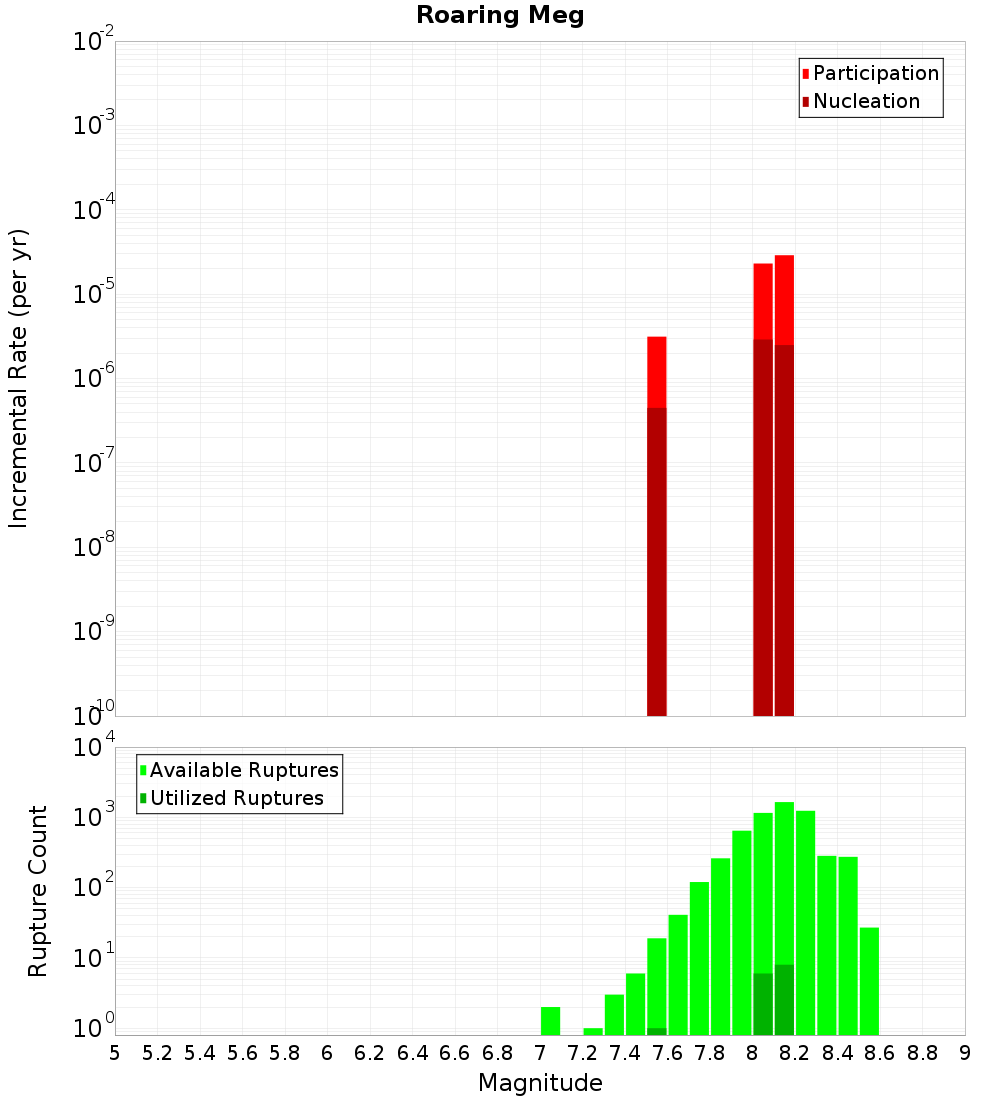 Roaring Meg

Participation
Nucleation

Incremental Rate (per yr)

$10^{-2}$
$10^{-3}$
$10^{-4}$
$10^{-5}$
$10^{-6}$
$10^{-7}$
$10^{-8}$
$10^{-9}$
$10^{-10}$

Available Ruptures
Utilized Ruptures

Rupture Count

$10^{4}$
$10^{3}$
$10^{2}$
$10^{1}$
$10^{0}$

5 5.2 5.4 5.6 5.8 6 6.2 6.4 6.6 6.8 7 7.2 7.4 7.6 7.8 8 8.2 8.4 8.6 8.8 9

Magnitude